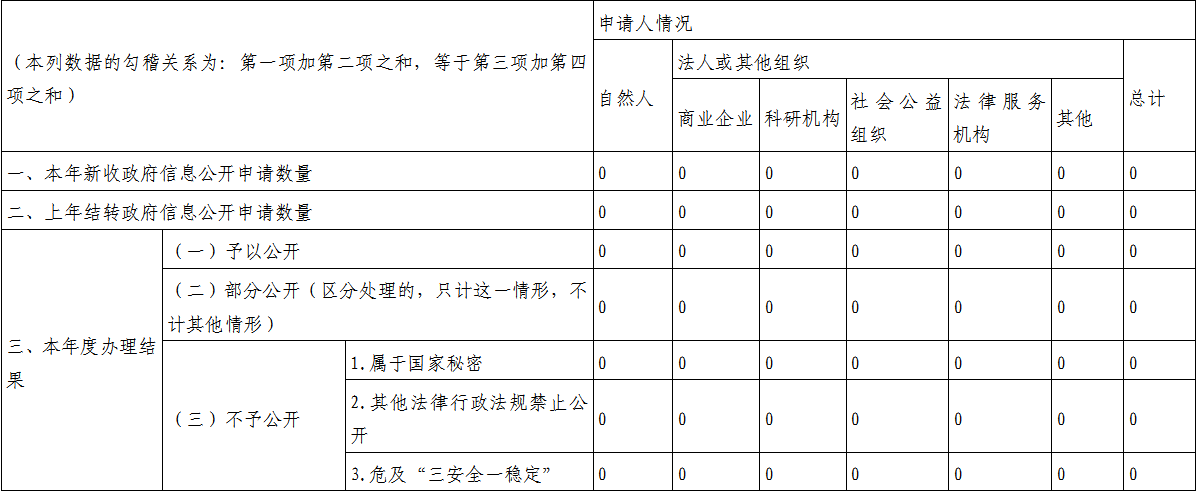 | （本列数据的勾稽关系为：第一项加第二项之和，等于第三项加第四项之和） | | | 申请人情况 | | | | | | |
|---|---|---|---|---|---|---|---|---|---|
| | | | 自然人 | 法人或其他组织 | | | | | 总计 |
| | | | | 商业企业 | 科研机构 | 社会公益组织 | 法律服务机构 | 其他 | |
| 一、本年新收政府信息公开申请数量 | | | 0 | 0 | 0 | 0 | 0 | 0 | 0 |
| 二、上年结转政府信息公开申请数量 | | | 0 | 0 | 0 | 0 | 0 | 0 | 0 |
| 三、本年度办理结果 | （一）予以公开 | | 0 | 0 | 0 | 0 | 0 | 0 | 0 |
| | （二）部分公开（区分处理的，只计这一情形，不计其他情形） | | 0 | 0 | 0 | 0 | 0 | 0 | 0 |
| | （三）不予公开 | 1.属于国家秘密 | 0 | 0 | 0 | 0 | 0 | 0 | 0 |
| | | 2.其他法律行政法规禁止公开 | 0 | 0 | 0 | 0 | 0 | 0 | 0 |
| | | 3.危及“三安全一稳定” | 0 | 0 | 0 | 0 | 0 | 0 | 0 |